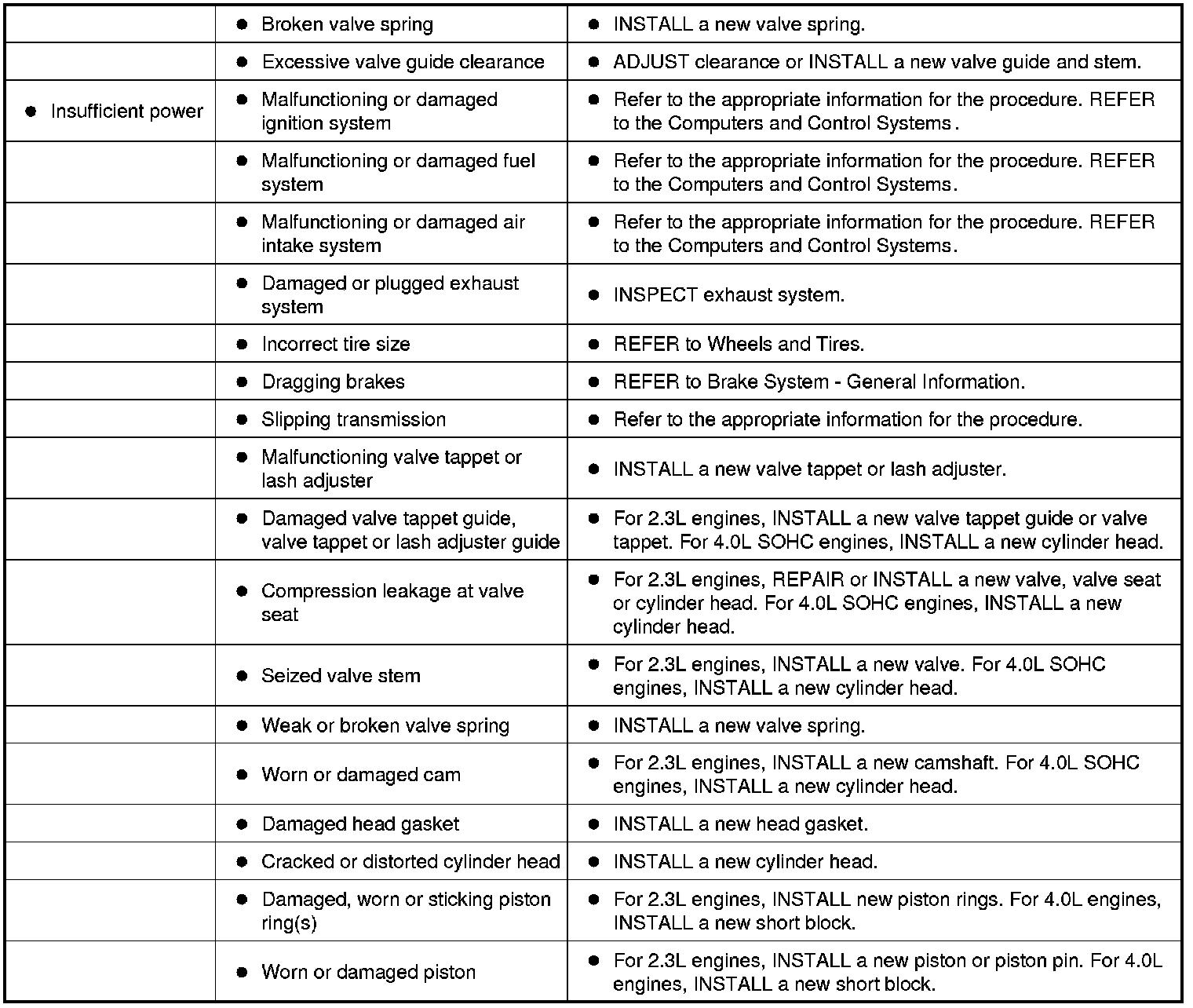 |  |  |  |
|---|---|---|
|  | ● Broken valve spring | ● INSTALL a new valve spring. |
|  | ● Excessive valve guide clearance | ● ADJUST clearance or INSTALL a new valve guide and stem. |
| ● Insufficient power | ● Malfunctioning or damaged ignition system | ● Refer to the appropriate information for the procedure. REFER to the Computers and Control Systems. |
|  | ● Malfunctioning or damaged fuel system | ● Refer to the appropriate information for the procedure. REFER to the Computers and Control Systems. |
|  | ● Malfunctioning or damaged air intake system | ● Refer to the appropriate information for the procedure. REFER to the Computers and Control Systems. |
|  | ● Damaged or plugged exhaust system | ● INSPECT exhaust system. |
|  | ● Incorrect tire size | ● REFER to Wheels and Tires. |
|  | ● Dragging brakes | ● REFER to Brake System - General Information. |
|  | ● Slipping transmission | ● Refer to the appropriate information for the procedure. |
|  | ● Malfunctioning valve tappet or lash adjuster | ● INSTALL a new valve tappet or lash adjuster. |
|  | ● Damaged valve tappet guide, valve tappet or lash adjuster guide | ● For 2.3L engines, INSTALL a new valve tappet guide or valve tappet. For 4.0L SOHC engines, INSTALL a new cylinder head. |
|  | ● Compression leakage at valve seat | ● For 2.3L engines, REPAIR or INSTALL a new valve, valve seat or cylinder head. For 4.0L SOHC engines, INSTALL a new cylinder head. |
|  | ● Seized valve stem | ● For 2.3L engines, INSTALL a new valve. For 4.0L SOHC engines, INSTALL a new cylinder head. |
|  | ● Weak or broken valve spring | ● INSTALL a new valve spring. |
|  | ● Worn or damaged cam | ● For 2.3L engines, INSTALL a new camshaft. For 4.0L SOHC engines, INSTALL a new cylinder head. |
|  | ● Damaged head gasket | ● INSTALL a new head gasket. |
|  | ● Cracked or distorted cylinder head | ● INSTALL a new cylinder head. |
|  | ● Damaged, worn or sticking piston ring(s) | ● For 2.3L engines, INSTALL new piston rings. For 4.0L engines, INSTALL a new short block. |
|  | ● Worn or damaged piston | ● For 2.3L engines, INSTALL a new piston or piston pin. For 4.0L engines, INSTALL a new short block. |